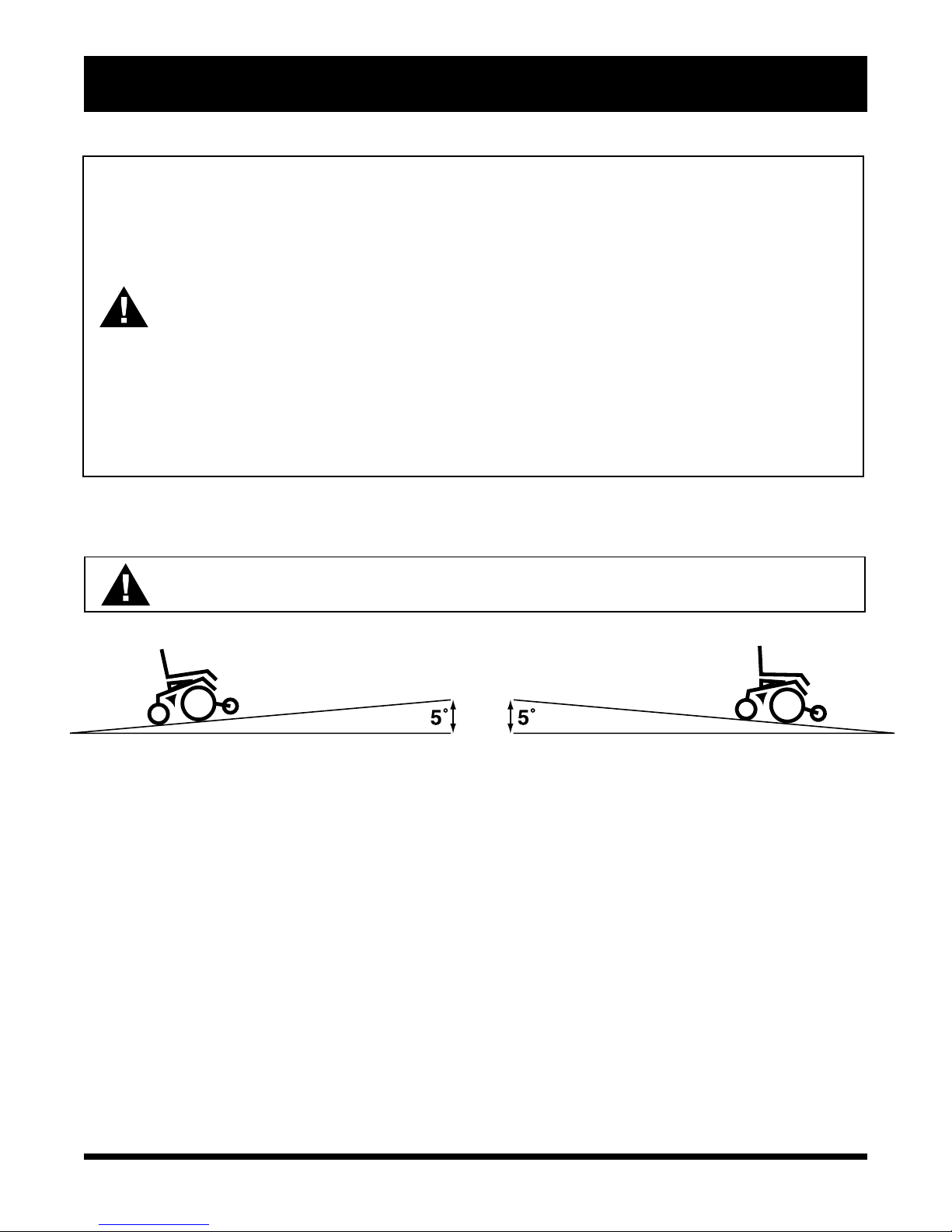 5°

5°